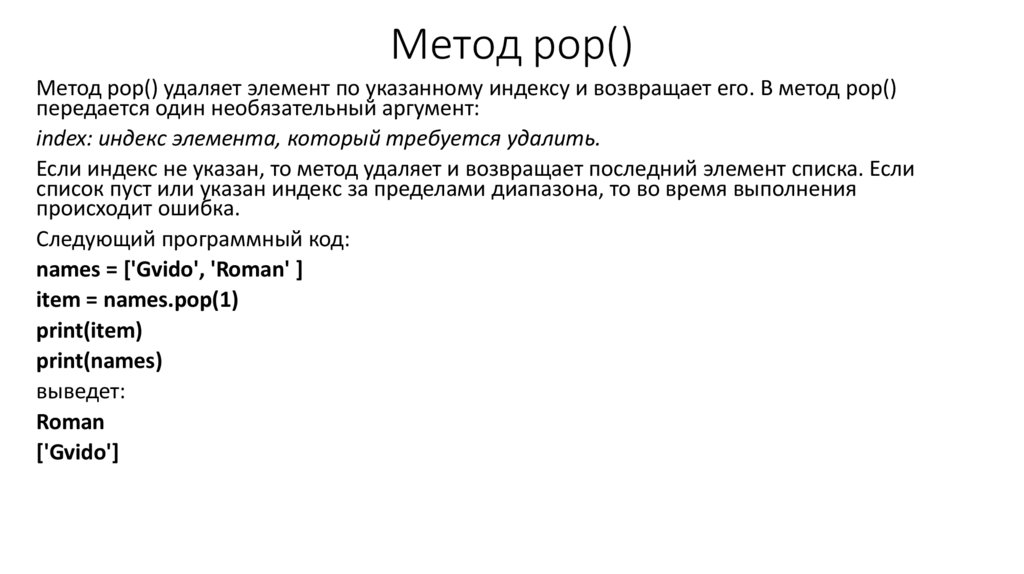 Метод pop()

Метод pop() удаляет элемент по указанному индексу и возвращает его. В метод pop() передается один необязательный аргумент:

index: индекс элемента, который требуется удалить.

Если индекс не указан, то метод удаляет и возвращает последний элемент списка. Если список пуст или указан индекс за пределами диапазона, то во время выполнения происходит ошибка.

Следующий программный код:

names = ['Gvido', 'Roman' ]

item = names.pop(1)

print(item)

print(names)

выведет:

Roman

['Gvido']